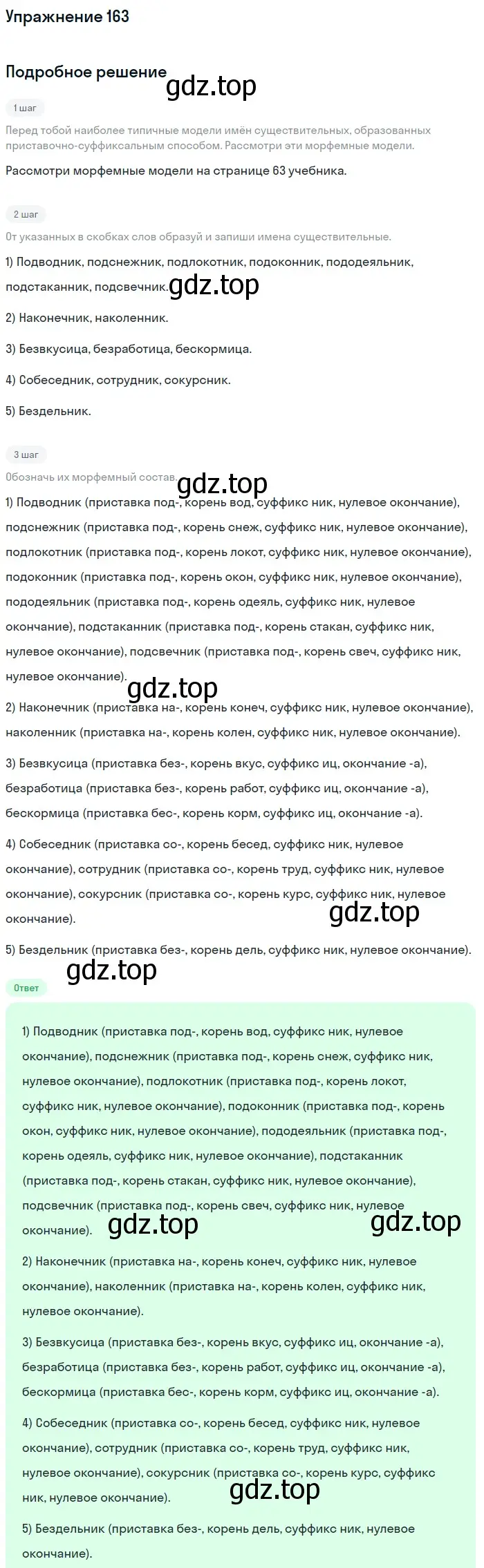 Упражнение 163

Подробное решение

gdz.top

1 шаг

Перед тобой наиболее типичные модели имён существительных, образованных приставочно-суффиксальным способом. Рассмотри эти морфемные модели.

Рассмотри морфемные модели на странице 63 учебника.

2 шаг

От указанных в скобках слов образуй и запиши имена существительные.

1) Подводник, подснежник, подлокотник, подоконник, пододеяльник, подстаканник, подсвечник.

gdz.top

2) Наконечник, наколенник.

3) Безвкусица, безработица, бескормица.

4) Собеседник, сотрудник, сокурсник.

5) Бездельник.

3 шаг

Обозначь их морфемный состав.

gdz.top

1) Подводник (приставка под-, корень вод, суффикс ник, нулевое окончание), подснежник (приставка под-, корень снеж, суффикс ник, нулевое окончание), подлокотник (приставка под-, корень локот, суффикс ник, нулевое окончание), подоконник (приставка под-, корень окон, суффикс ник, нулевое окончание), пододеяльник (приставка под-, корень одеяль, суффикс ник, нулевое окончание), подстаканник (приставка под-, корень стакан, суффикс ник, нулевое окончание), подсвечник (приставка под-, корень свеч, суффикс ник, нулевое окончание).

gdz.top

2) Наконечник (приставка на-, корень конеч, суффикс ник, нулевое окончание), наколенник (приставка на-, корень колен, суффикс ник, нулевое окончание).

3) Безвкусица (приставка без-, корень вкус, суффикс иц, окончание -а), безработица (приставка без-, корень работ, суффикс иц, окончание -а), бескормица (приставка бес-, корень корм, суффикс иц, окончание -а).

4) Собеседник (приставка со-, корень бесед, суффикс ник, нулевое окончание), сотрудник (приставка со-, корень труд, суффикс ник, нулевое окончание), сокурсник (приставка со-, корень курс, суффикс ник, нулевое окончание).

gdz.top

5) Бездельник (приставка без-, корень дель, суффикс ник, нулевое окончание).

gdz.top

Ответ

1) Подводник (приставка под-, корень вод, суффикс ник, нулевое окончание), подснежник (приставка под-, корень снеж, суффикс ник, нулевое окончание), подлокотник (приставка под-, корень локот, суффикс ник, нулевое окончание), подоконник (приставка под-, корень окон, суффикс ник, нулевое окончание), пододеяльник (приставка под-, корень одеяль, суффикс ник, нулевое окончание), подстаканник (приставка под-, корень стакан, суффикс ник, нулевое окончание), подсвечник (приставка под-, корень свеч, суффикс ник, нулевое окончание).

gdz.top gdz.top

2) Наконечник (приставка на-, корень конеч, суффикс ник, нулевое окончание), наколенник (приставка на-, корень колен, суффикс ник, нулевое окончание).

3) Безвкусица (приставка без-, корень вкус, суффикс иц, окончание -а), безработица (приставка без-, корень работ, суффикс иц, окончание -а), бескормица (приставка бес-, корень корм, суффикс иц, окончание -а).

4) Собеседник (приставка со-, корень бесед, суффикс ник, нулевое окончание), сотрудник (приставка со-, корень труд, суффикс ник, нулевое окончание), сокурсник (приставка со-, корень курс, суффикс ник, нулевое окончание).

gdz.top

5) Бездельник (приставка без-, корень дель, суффикс ник, нулевое окончание).